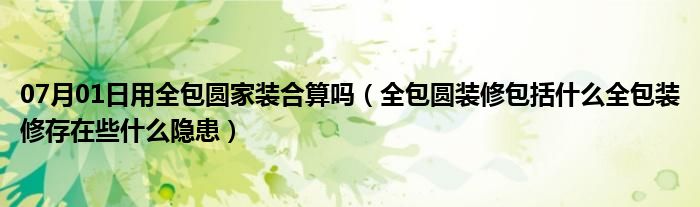 07月01日用全包圆家装合算吗（全包圆装修包括什么全包装修存在些什么隐患）